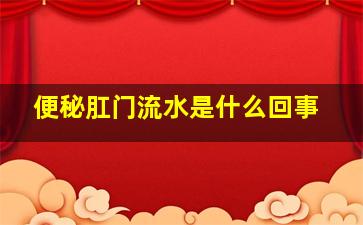 便秘肛门流水是什么回事